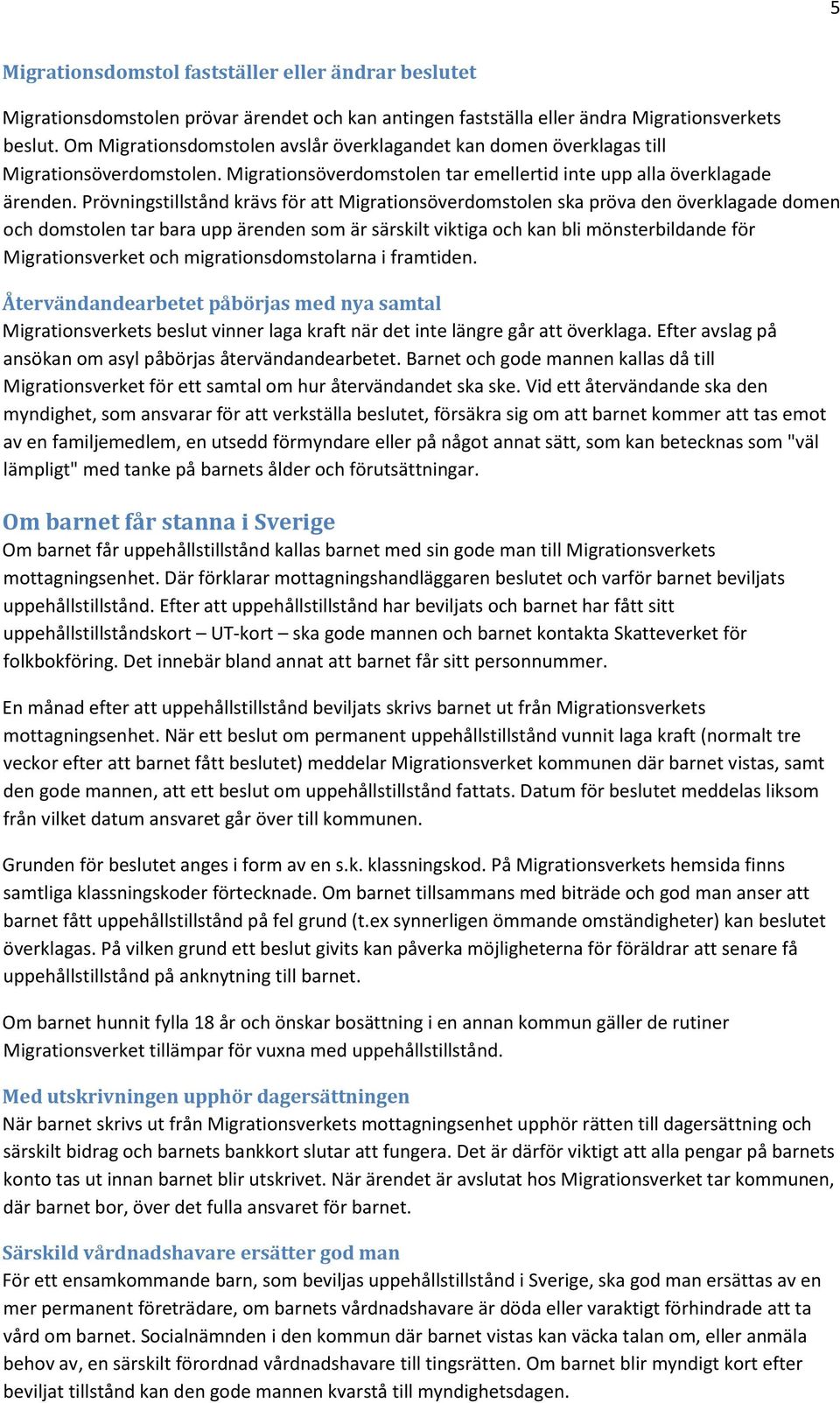 5

Migrationsdomstol fastställer eller ändrar beslutet

Migrationsdomstolen prövar ärendet och kan antingen fastställa eller ändra Migrationsverkets beslut. Om Migrationsdomstolen avslår överklagandet kan domen överklagas till Migrationsöverdomstolen. Migrationsöverdomstolen tar emellertid inte upp alla överklagade ärenden. Prövningstillstånd krävs för att Migrationsöverdomstolen ska pröva den överklagade domen och domstolen tar bara upp ärenden som är särskilt viktiga och kan bli mönsterbildande för Migrationsverket och migrationsdomstolarna i framtiden.

Återvändandearbetet påbörjas med nya samtal
Migrationsverkets beslut vinner laga kraft när det inte längre går att överklaga. Efter avslag på ansökan om asyl påbörjas återvändandearbetet. Barnet och gode mannen kallas då till Migrationsverket för ett samtal om hur återvändandet ska ske. Vid ett återvändande ska den myndighet, som ansvarar för att verkställa beslutet, försäkra sig om att barnet kommer att tas emot av en familjemedlem, en utsedd förmyndare eller på något annat sätt, som kan betecknas som "väl lämpligt" med tanke på barnets ålder och förutsättningar.

Om barnet får stanna i Sverige
Om barnet får uppehållstillstånd kallas barnet med sin gode man till Migrationsverkets mottagningsenhet. Där förklarar mottagningshandläggaren beslutet och varför barnet beviljats uppehållstillstånd. Efter att uppehållstillstånd har beviljats och barnet har fått sitt uppehållstillståndskort – UT-kort – ska gode mannen och barnet kontakta Skatteverket för folkbokföring. Det innebär bland annat att barnet får sitt personnummer.

En månad efter att uppehållstillstånd beviljats skrivs barnet ut från Migrationsverkets mottagningsenhet. När ett beslut om permanent uppehållstillstånd vunnit laga kraft (normalt tre veckor efter att barnet fått beslutet) meddelar Migrationsverket kommunen där barnet vistas, samt den gode mannen, att ett beslut om uppehållstillstånd fattats. Datum för beslutet meddelas liksom från vilket datum ansvaret går över till kommunen.

Grunden för beslutet anges i form av en s.k. klassningskod. På Migrationsverkets hemsida finns samtliga klassningskoder förtecknade. Om barnet tillsammans med biträde och god man anser att barnet fått uppehållstillstånd på fel grund (t.ex synnerligen ömmande omständigheter) kan beslutet överklagas. På vilken grund ett beslut givits kan påverka möjligheterna för föräldrar att senare få uppehållstillstånd på anknytning till barnet.

Om barnet hunnit fylla 18 år och önskar bosättning i en annan kommun gäller de rutiner Migrationsverket tillämpar för vuxna med uppehållstillstånd.

Med utskrivningen upphör dagersättningen
När barnet skrivs ut från Migrationsverkets mottagningsenhet upphör rätten till dagersättning och särskilt bidrag och barnets bankkort slutar att fungera. Det är därför viktigt att alla pengar på barnets konto tas ut innan barnet blir utskrivet. När ärendet är avslutat hos Migrationsverket tar kommunen, där barnet bor, över det fulla ansvaret för barnet.

Särskild vårdnadshavare ersätter god man
För ett ensamkommande barn, som beviljas uppehållstillstånd i Sverige, ska god man ersättas av en mer permanent företrädare, om barnets vårdnadshavare är döda eller varaktigt förhindrade att ta vård om barnet. Socialnämnden i den kommun där barnet vistas kan väcka talan om, eller anmäla behov av, en särskilt förordnad vårdnadshavare till tingsrätten. Om barnet blir myndigt kort efter beviljat tillstånd kan den gode mannen kvarstå till myndighetsdagen.